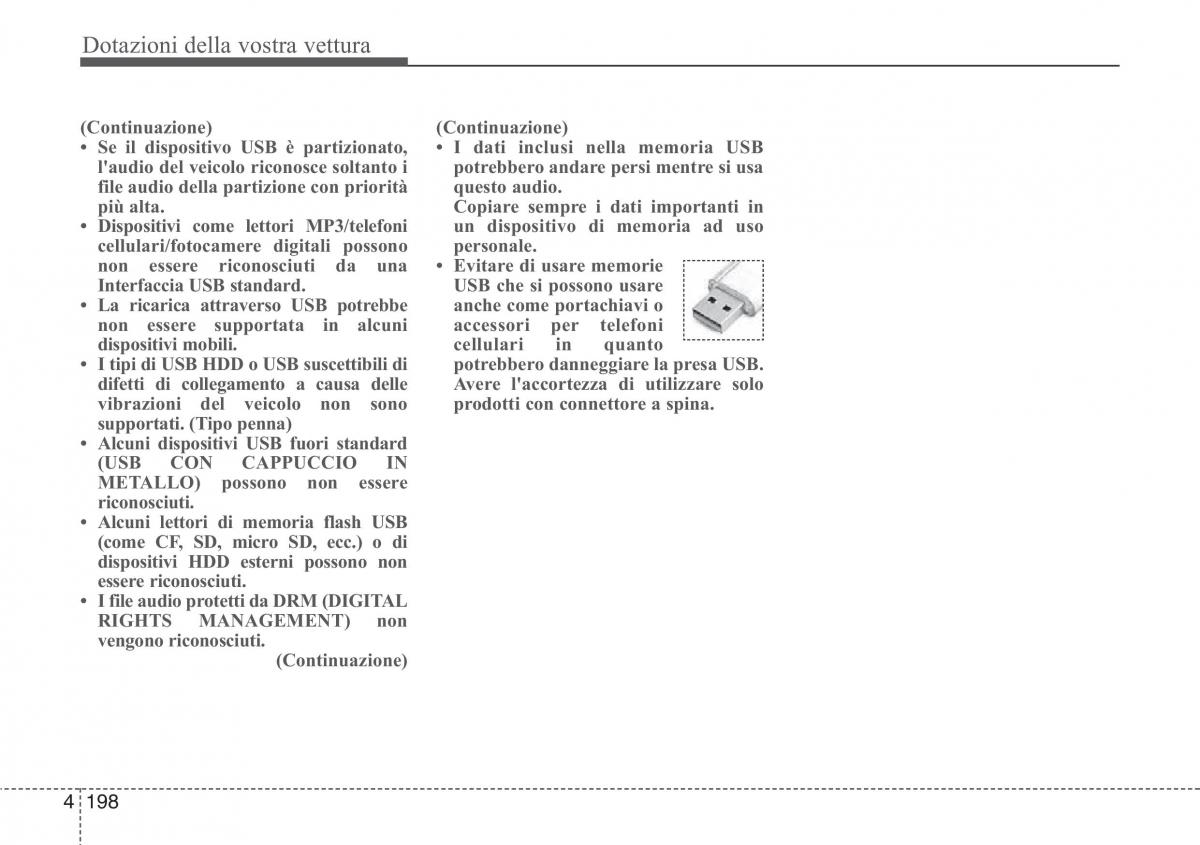 Dotazioni della vostra vettura

(Continuazione)
• Se il dispositivo USB è partizionato, l'audio del veicolo riconosce soltanto i file audio della partizione con priorità più alta.
• Dispositivi come lettori MP3/telefoni cellulari/fotocamere digitali possono non essere riconosciuti da una Interfaccia USB standard.
• La ricarica attraverso USB potrebbe non essere supportata in alcuni dispositivi mobili.
• I tipi di USB HDD o USB suscettibili di difetti di collegamento a causa delle vibrazioni del veicolo non sono supportati. (Tipo penna)
• Alcuni dispositivi USB fuori standard (USB CON CAPPUCCIO IN METALLO) possono non essere riconosciuti.
• Alcuni lettori di memoria flash USB (come CF, SD, micro SD, ecc.) o di dispositivi HDD esterni possono non essere riconosciuti.
• I file audio protetti da DRM (DIGITAL RIGHTS MANAGEMENT) non vengono riconosciuti.
(Continuazione)

(Continuazione)
• I dati inclusi nella memoria USB potrebbero andare persi mentre si usa questo audio.
Copiare sempre i dati importanti in un dispositivo di memoria ad uso personale.
• Evitare di usare memorie USB che si possono usare anche come portachiavi o accessori per telefoni cellulari in quanto potrebbero danneggiare la presa USB. Avere l'accortezza di utilizzare solo prodotti con connettore a spina.

4 198